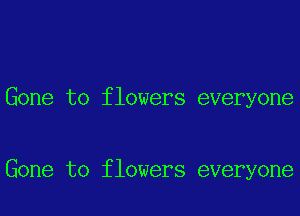 Gone to flowers everyone

Gone to flowers everyone